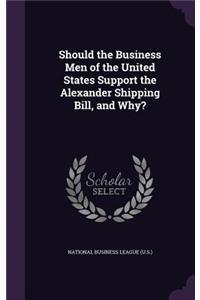 Should the Business Men of the United States Support the Alexander Shipping Bill, and Why?

Scholar SELECT

NATIONAL BUSINESS LEAGUE (U.S.)